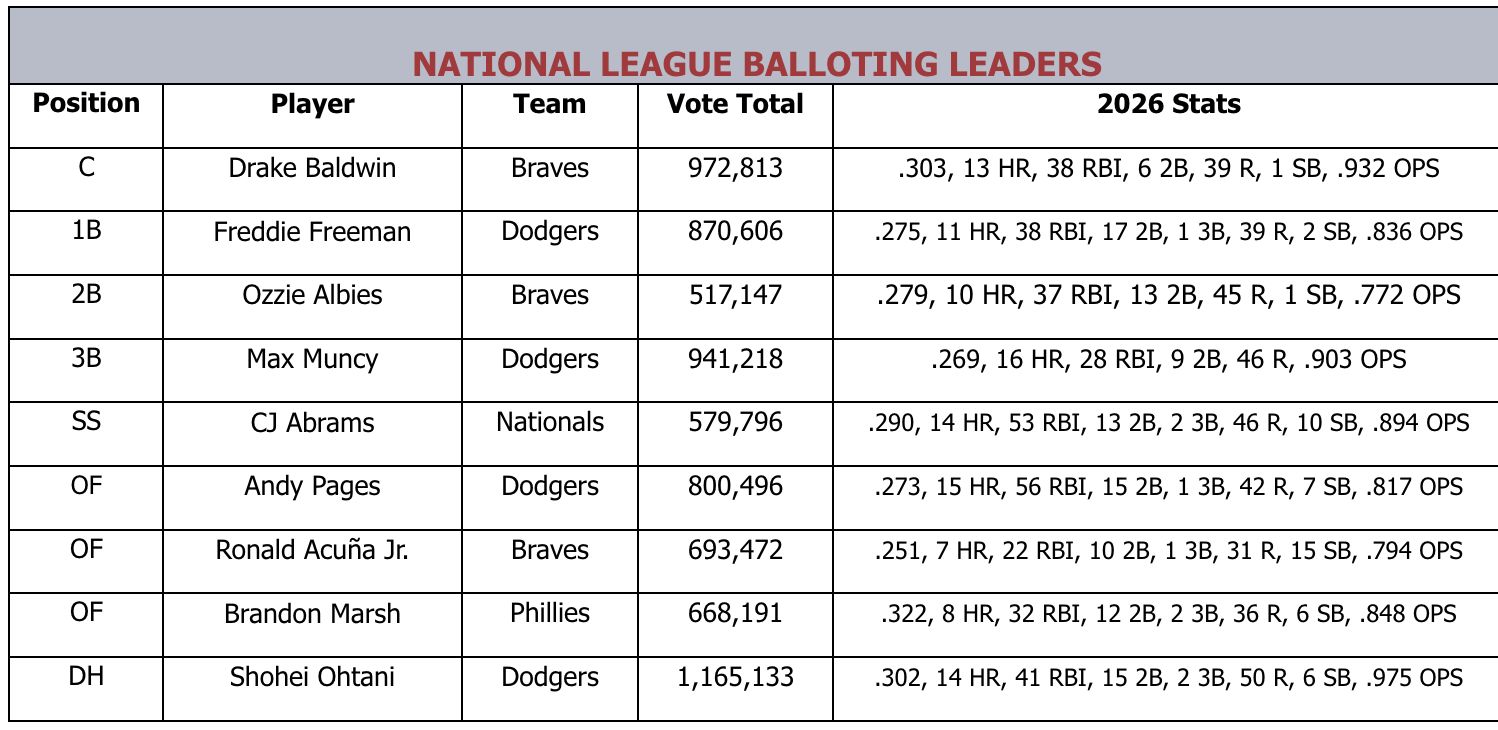 NATIONAL LEAGUE BALLOTING LEADERS

| Position | Player | Team | Vote Total | 2026 Stats |
|---|---|---|---|---|
| C | Drake Baldwin | Braves | 972,813 | .303, 13 HR, 38 RBI, 6 2B, 39 R, 1 SB, .932 OPS |
| 1B | Freddie Freeman | Dodgers | 870,606 | .275, 11 HR, 38 RBI, 17 2B, 1 3B, 39 R, 2 SB, .836 OPS |
| 2B | Ozzie Albies | Braves | 517,147 | .279, 10 HR, 37 RBI, 13 2B, 45 R, 1 SB, .772 OPS |
| 3B | Max Muncy | Dodgers | 941,218 | .269, 16 HR, 28 RBI, 9 2B, 46 R, .903 OPS |
| SS | CJ Abrams | Nationals | 579,796 | .290, 14 HR, 53 RBI, 13 2B, 2 3B, 46 R, 10 SB, .894 OPS |
| OF | Andy Pages | Dodgers | 800,496 | .273, 15 HR, 56 RBI, 15 2B, 1 3B, 42 R, 7 SB, .817 OPS |
| OF | Ronald Acuña Jr. | Braves | 693,472 | .251, 7 HR, 22 RBI, 10 2B, 1 3B, 31 R, 15 SB, .794 OPS |
| OF | Brandon Marsh | Phillies | 668,191 | .322, 8 HR, 32 RBI, 12 2B, 2 3B, 36 R, 6 SB, .848 OPS |
| DH | Shohei Ohtani | Dodgers | 1,165,133 | .302, 14 HR, 41 RBI, 15 2B, 2 3B, 50 R, 6 SB, .975 OPS |